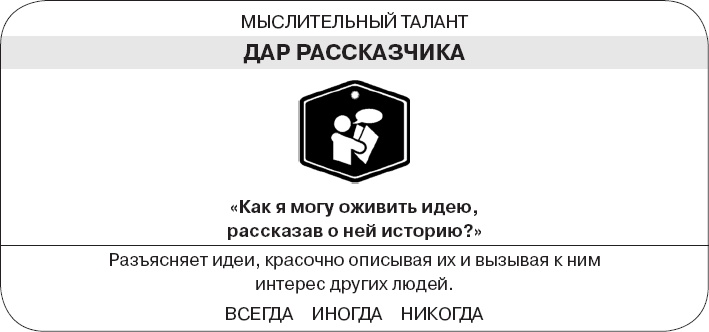 МЫСЛИТЕЛЬНЫЙ ТАЛАНТ

ДАР РАССКАЗЧИКА

«Как я могу оживить идею, рассказав о ней историю?»

Разъясняет идеи, красочно описывая их и вызывая к ним интерес других людей.

ВСЕГДА ИНОГДА НИКОГДА